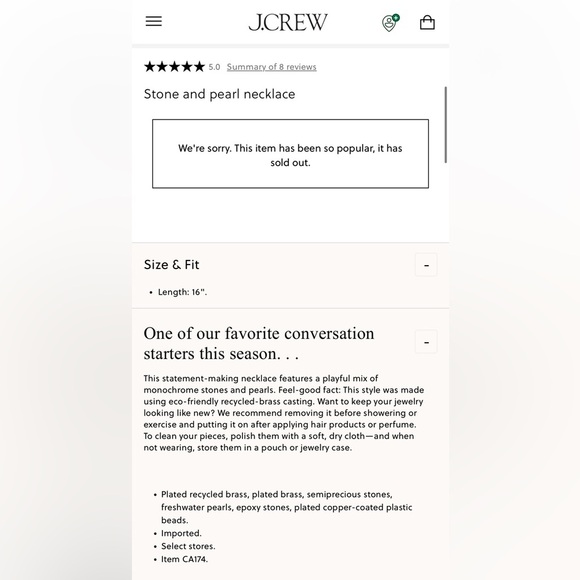 J.CREW

★★★★★ 5.0 Summary of 8 reviews

Stone and pearl necklace

We're sorry. This item has been so popular, it has sold out.

Size & Fit -

• Length: 16".

One of our favorite conversation starters this season. . . -

This statement-making necklace features a playful mix of monochrome stones and pearls. Feel-good fact: This style was made using eco-friendly recycled-brass casting. Want to keep your jewelry looking like new? We recommend removing it before showering or exercise and putting it on after applying hair products or perfume. To clean your pieces, polish them with a soft, dry cloth—and when not wearing, store them in a pouch or jewelry case.

• Plated recycled brass, plated brass, semiprecious stones, freshwater pearls, epoxy stones, plated copper-coated plastic beads.
• Imported.
• Select stores.
• Item CA174.